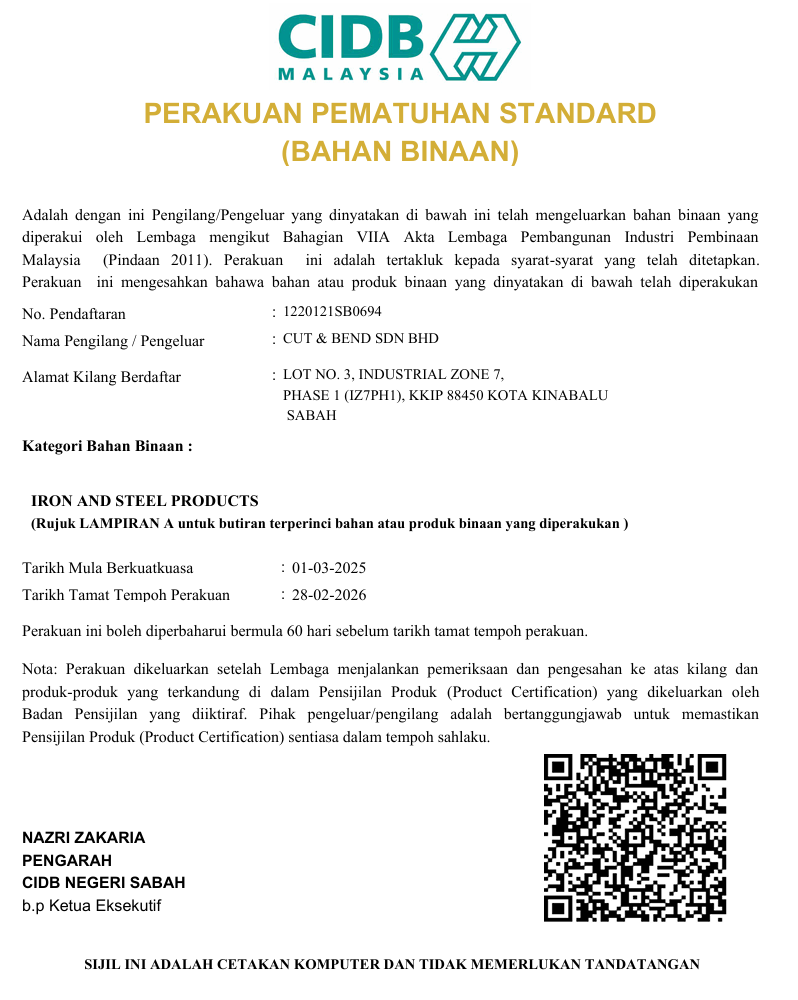 CIDB
MALAYSIA

PERAKUAN PEMATUHAN STANDARD
(BAHAN BINAAN)

Adalah dengan ini Pengilang/Pengeluar yang dinyatakan di bawah ini telah mengeluarkan bahan binaan yang diperakui oleh Lembaga mengikut Bahagian VIIA Akta Lembaga Pembangunan Industri Pembinaan Malaysia (Pindaan 2011). Perakuan ini adalah tertakluk kepada syarat-syarat yang telah ditetapkan. Perakuan ini mengesahkan bahawa bahan atau produk binaan yang dinyatakan di bawah telah diperakukan

No. Pendaftaran : 1220121SB0694
Nama Pengilang / Pengeluar : CUT & BEND SDN BHD
Alamat Kilang Berdaftar : LOT NO. 3, INDUSTRIAL ZONE 7, PHASE 1 (IZ7PH1), KKIP 88450 KOTA KINABALU SABAH

Kategori Bahan Binaan :

IRON AND STEEL PRODUCTS
(Rujuk LAMPIRAN A untuk butiran terperinci bahan atau produk binaan yang diperakukan )

Tarikh Mula Berkuatkuasa : 01-03-2025
Tarikh Tamat Tempoh Perakuan : 28-02-2026

Perakuan ini boleh diperbaharui bermula 60 hari sebelum tarikh tamat tempoh perakuan.

Nota: Perakuan dikeluarkan setelah Lembaga menjalankan pemeriksaan dan pengesahan ke atas kilang dan produk-produk yang terkandung di dalam Pensijilan Produk (Product Certification) yang dikeluarkan oleh Badan Pensijilan yang diiktiraf. Pihak pengeluar/pengilang adalah bertanggungjawab untuk memastikan Pensijilan Produk (Product Certification) sentiasa dalam tempoh sahlaku.

NAZRI ZAKARIA
PENGARAH
CIDB NEGERI SABAH
b.p Ketua Eksekutif

SIJIL INI ADALAH CETAKAN KOMPUTER DAN TIDAK MEMERLUKAN TANDATANGAN